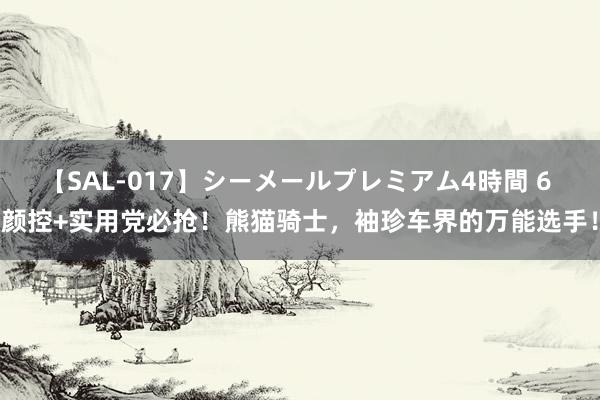 【SAL-017】シーメールプレミアム4時間 6
颜控+实用党必抢！熊猫骑士，袖珍车界的万能选手！